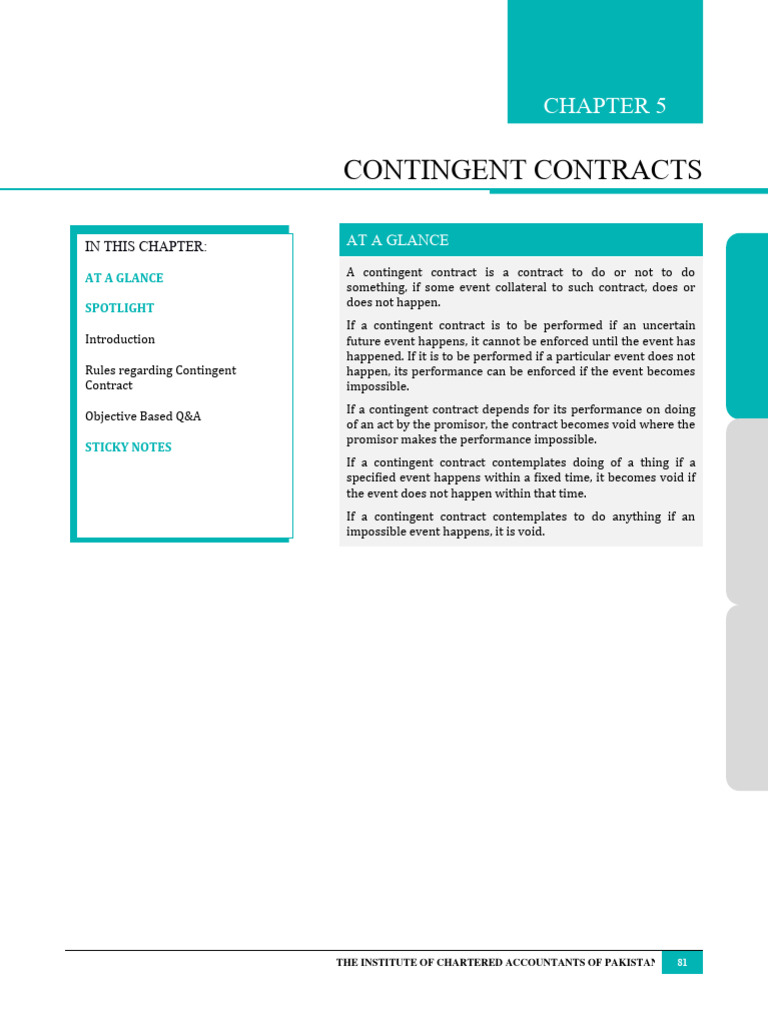 CHAPTER 5

CONTINGENT CONTRACTS

IN THIS CHAPTER:

AT A GLANCE

SPOTLIGHT

Introduction

Rules regarding Contingent Contract

Objective Based Q&A

STICKY NOTES

AT A GLANCE

A contingent contract is a contract to do or not to do something, if some event collateral to such contract, does or does not happen.

If a contingent contract is to be performed if an uncertain future event happens, it cannot be enforced until the event has happened. If it is to be performed if a particular event does not happen, its performance can be enforced if the event becomes impossible.

If a contingent contract depends for its performance on doing of an act by the promisor, the contract becomes void where the promisor makes the performance impossible.

If a contingent contract contemplates doing of a thing if a specified event happens within a fixed time, it becomes void if the event does not happen within that time.

If a contingent contract contemplates to do anything if an impossible event happens, it is void.

THE INSTITUTE OF CHARTERED ACCOUNTANTS OF PAKISTAN 81